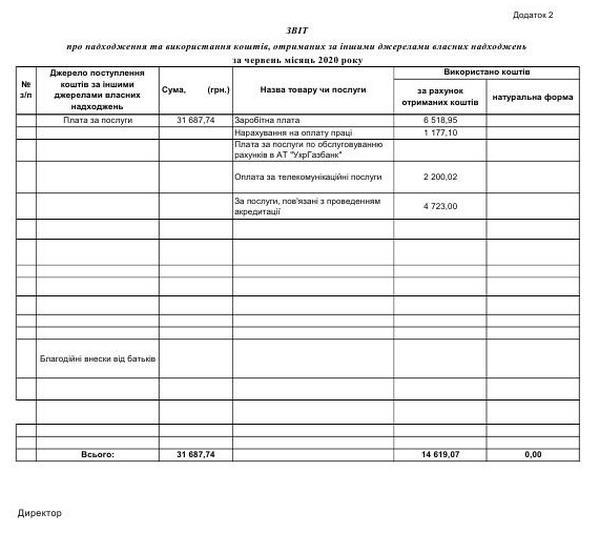 Додаток 2

ЗВІТ

про надходження та використання коштів, отриманих за іншими джерелами власних надходжень

за червень місяць 2020 року

| № з/п | Джерело поступлення коштів за іншими джерелами власних надходжень | Сума, (грн.) | Назва товару чи послуги | Використано коштів |  |
|---|---|---|---|---|---|
|  |  |  |  | за рахунок отриманих коштів | натуральна форма |
|  | Плата за послуги | 31 687,74 | Заробітна плата | 6 518,95 |  |
|  |  |  | Нарахування на оплату праці | 1 177,10 |  |
|  |  |  | Плата за послуги по обслуговуванню рахунків в АТ "УкрГазбанк" |  |  |
|  |  |  | Оплата за телекомунікаційні послуги | 2 200,02 |  |
|  |  |  | За послуги, пов'язані з проведенням акредитації | 4 723,00 |  |
|  |  |  |  |  |  |
|  |  |  |  |  |  |
|  |  |  |  |  |  |
|  |  |  |  |  |  |
|  |  |  |  |  |  |
|  |  |  |  |  |  |
|  |  |  |  |  |  |
|  | Благодійні внески від батьків |  |  |  |  |
|  |  |  |  |  |  |
|  |  |  |  |  |  |
|  |  |  |  |  |  |
|  |  |  |  |  |  |
|  | Всього: | 31 687,74 |  | 14 619,07 | 0,00 |

Директор